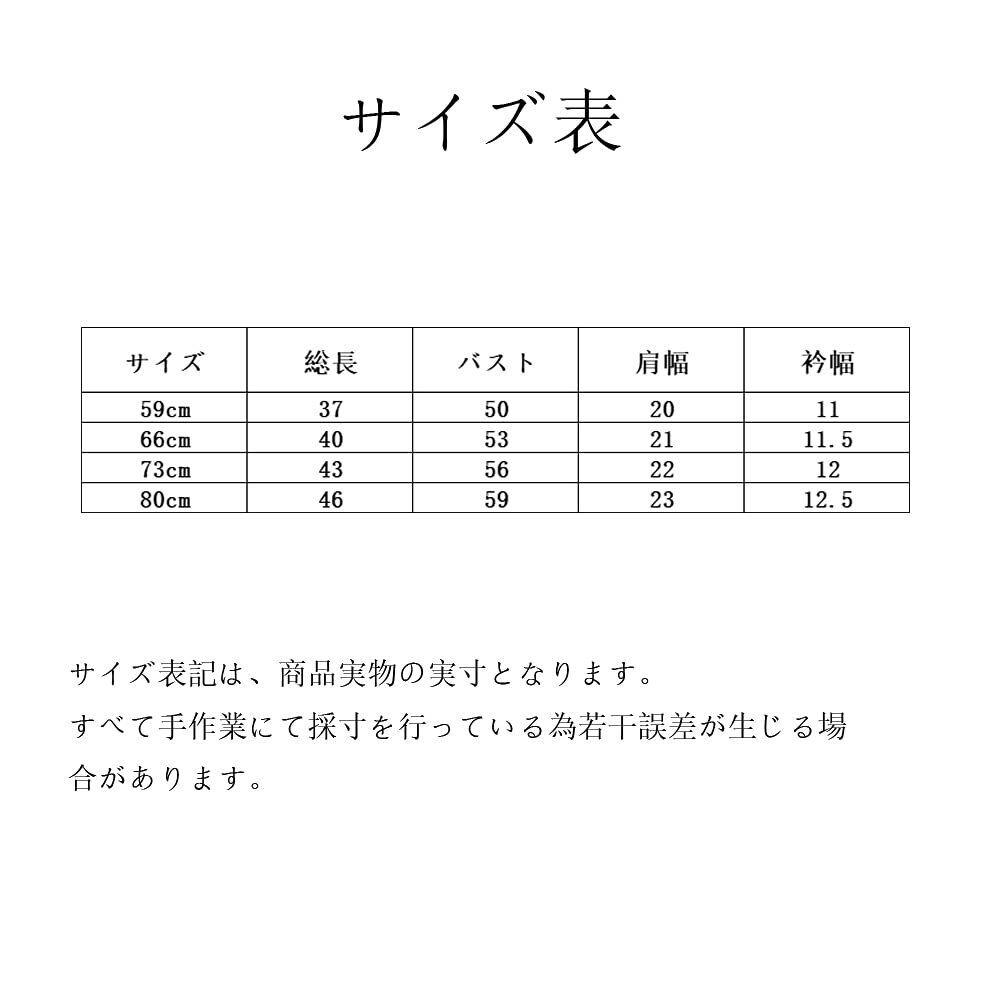 サイズ表

| サイズ | 総長 | バスト | 肩幅 | 衿幅 |
|---|---|---|---|---|
| 59cm | 37 | 50 | 20 | 11 |
| 66cm | 40 | 53 | 21 | 11.5 |
| 73cm | 43 | 56 | 22 | 12 |
| 80cm | 46 | 59 | 23 | 12.5 |

サイズ表記は、商品実物の実寸となります。
すべて手作業にて採寸を行っている為若干誤差が生じる場合があります。